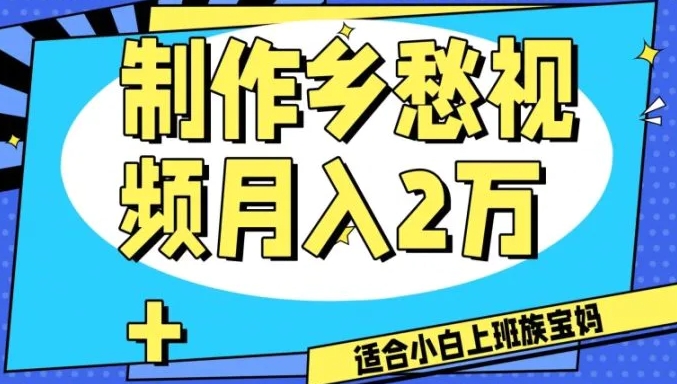 制作乡愁视频月入2万

适合小白上班族宝妈